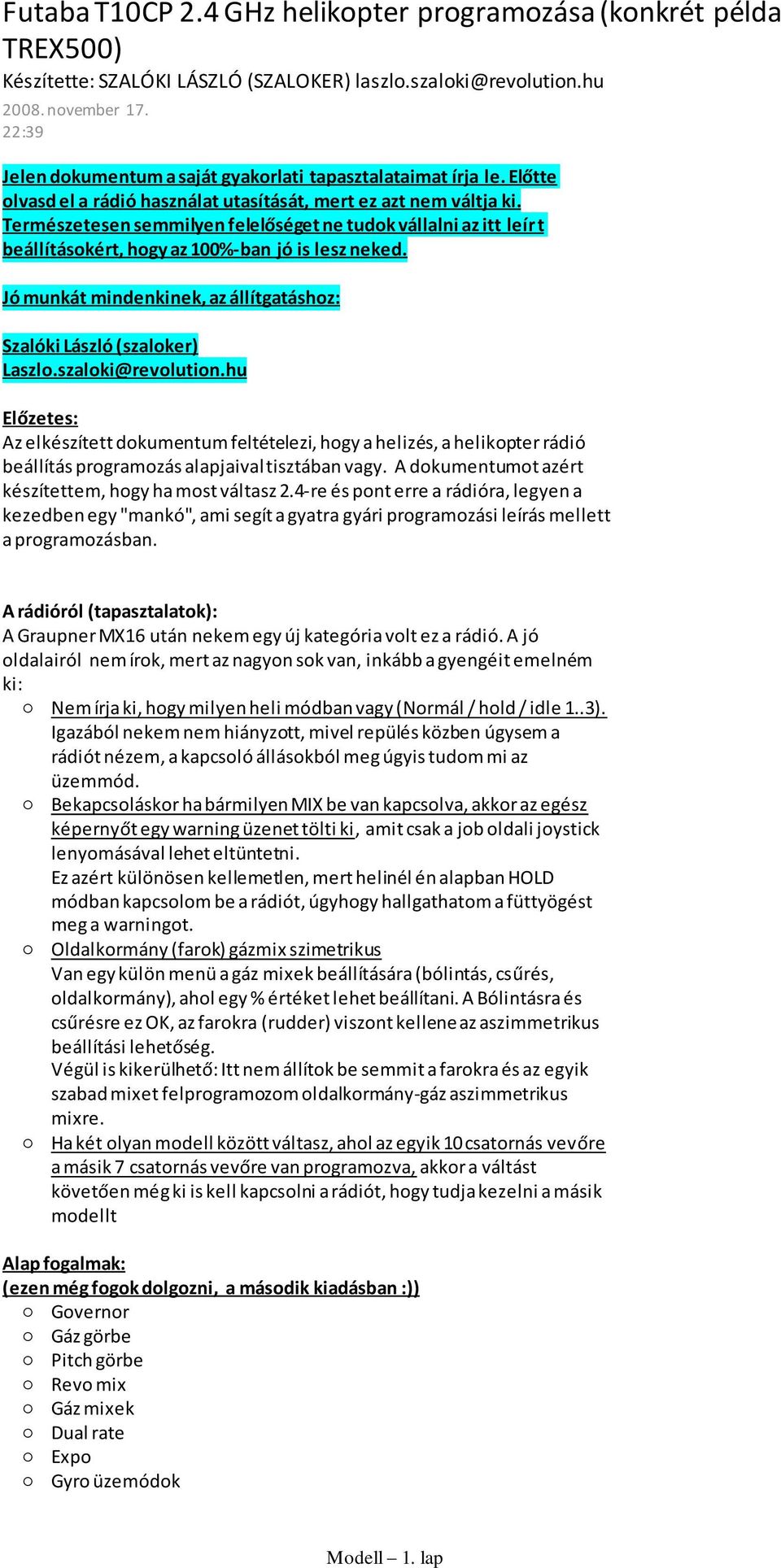 Futaba T10CP 2.4 GHz helikopter programozása (konkrét példa TREX500)
Készítette: SZALÓKI LÁSZLÓ (SZALOKER) laszlo.szaloki@revolution.hu
2008. november 17.
22:39

Jelen dokumentum a saját gyakorlati tapasztalataimat írja le. Előtte olvasd el a rádió használat utasítását, mert ez azt nem váltja ki. Természetesen semmilyen felelőséget ne tudok vállalni az itt leírt beállításokért, hogy az 100%-ban jó is lesz neked.

Jó munkát mindenkinek, az állítgatáshoz:

Szalóki László (szaloker)
Laszlo.szaloki@revolution.hu

Előzetes:
Az elkészített dokumentum feltételezi, hogy a helizés, a helikopter rádió beállítás programozás alapjaival tisztában vagy. A dokumentumot azért készítettem, hogy ha most váltasz 2.4-re és pont erre a rádióra, legyen a kezedben egy "mankó", ami segít a gyatra gyári programozási leírás mellett a programozásban.

A rádióról (tapasztalatok):
A Graupner MX16 után nekem egy új kategória volt ez a rádió. A jó oldalairól nem írok, mert az nagyon sok van, inkább a gyengéit emelném ki:
○ Nem írja ki, hogy milyen heli módban vagy (Normál / hold / idle 1..3). Igazából nekem nem hiányzott, mivel repülés közben úgysem a rádiót nézem, a kapcsoló állásokból meg úgyis tudom mi az üzemmód.
○ Bekapcsoláskor ha bármilyen MIX be van kapcsolva, akkor az egész képernyőt egy warning üzenet tölti ki, amit csak a job oldali joystick lenyomásával lehet eltüntetni.
Ez azért különösen kellemetlen, mert helinél én alapban HOLD módban kapcsolom be a rádiót, úgyhogy hallgathatom a füttyögést meg a warningot.
○ Oldalkormány (farok) gázmix szimetrikus
Van egy külön menü a gáz mixek beállítására (bólintás, csűrés, oldalkormány), ahol egy % értéket lehet beállítani. A Bólintásra és csűrésre ez OK, az farokra (rudder) viszont kellene az aszimmetrikus beállítási lehetőség.
Végül is kikerülhető: Itt nem állítok be semmit a farokra és az egyik szabad mixet felprogramozom oldalkormány-gáz aszimmetrikus mixre.
○ Ha két olyan modell között váltasz, ahol az egyik 10 csatornás vevőre a másik 7 csatornás vevőre van programozva, akkor a váltást követően még ki is kell kapcsolni a rádiót, hogy tudja kezelni a másik modellt

Alap fogalmak:
(ezen még fogok dolgozni, a második kiadásban :))
○ Governor
○ Gáz görbe
○ Pitch görbe
○ Revo mix
○ Gáz mixek
○ Dual rate
○ Expo
○ Gyro üzemódok

Modell – 1. lap